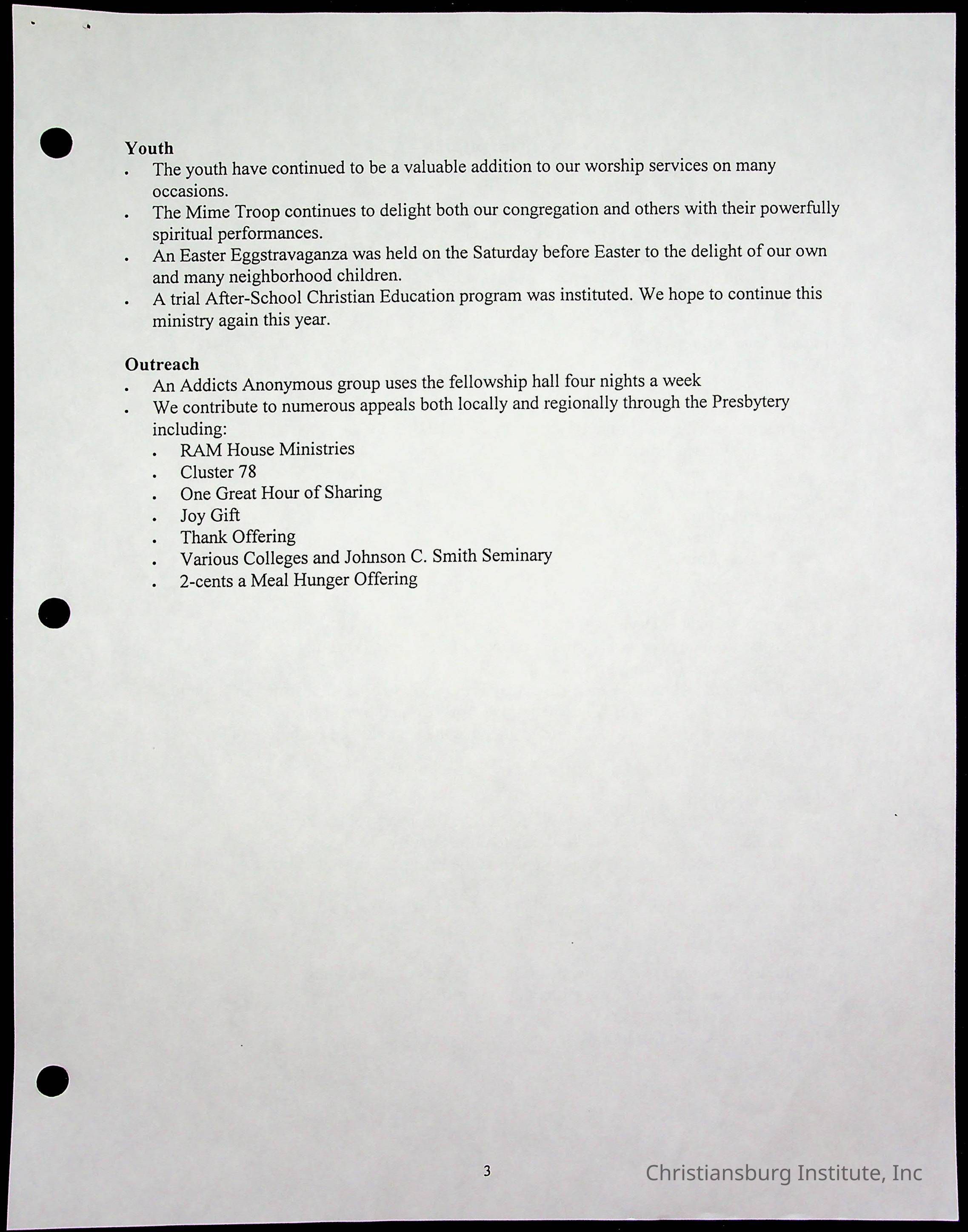 **Youth**

- The youth have continued to be a valuable addition to our worship services on many occasions.
- The Mime Troop continues to delight both our congregation and others with their powerfully spiritual performances.
- An Easter Eggstravaganza was held on the Saturday before Easter to the delight of our own and many neighborhood children.
- A trial After-School Christian Education program was instituted. We hope to continue this ministry again this year.

**Outreach**

- An Addicts Anonymous group uses the fellowship hall four nights a week
- We contribute to numerous appeals both locally and regionally through the Presbytery including:
  - RAM House Ministries
  - Cluster 78
  - One Great Hour of Sharing
  - Joy Gift
  - Thank Offering
  - Various Colleges and Johnson C. Smith Seminary
  - 2-cents a Meal Hunger Offering

3

Christiansburg Institute, Inc